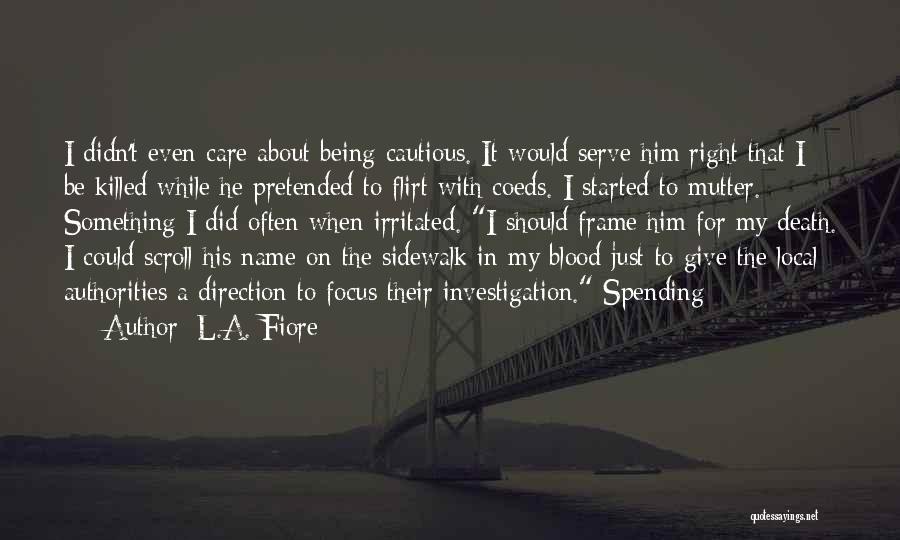 I didn't even care about being cautious. It would serve him right that I be killed while he pretended to flirt with coeds. I started to mutter. Something I did often when irritated. "I should frame him for my death. I could scroll his name on the sidewalk in my blood just to give the local authorities a direction to focus their investigation." Spending

— Author: L.A. Fiore

quotessayings.net